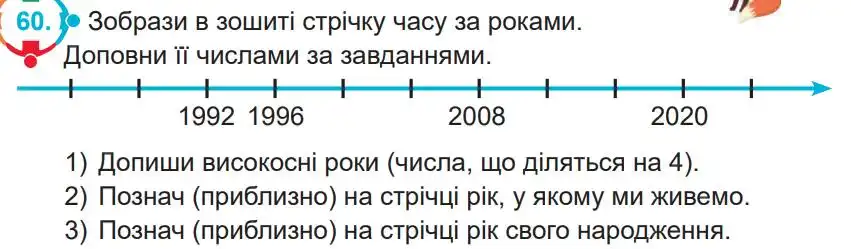 60. Зобрази в зошиті стрічку часу за роками. Доповни її числами за завданнями.

1992 1996 2008 2020

1) Допиши високосні роки (числа, що діляться на 4).
2) Познач (приблизно) на стрічці рік, у якому ми живемо.
3) Познач (приблизно) на стрічці рік свого народження.